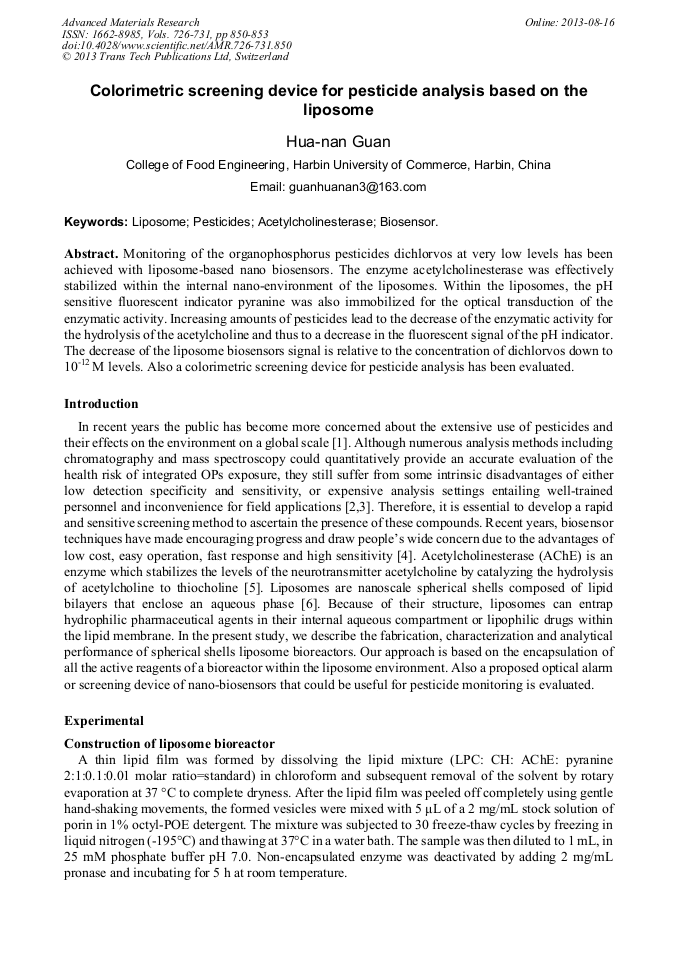 Advanced Materials Research
ISSN: 1662-8985, Vols. 726-731, pp 850-853
doi:10.4028/www.scientific.net/AMR.726-731.850
© 2013 Trans Tech Publications Ltd, Switzerland

Online: 2013-08-16

Colorimetric screening device for pesticide analysis based on the liposome

Hua-nan Guan

College of Food Engineering, Harbin University of Commerce, Harbin, China

Email: guanhuanan3@163.com

Keywords: Liposome; Pesticides; Acetylcholinesterase; Biosensor.

Abstract. Monitoring of the organophosphorus pesticides dichlorvos at very low levels has been achieved with liposome-based nano biosensors. The enzyme acetylcholinesterase was effectively stabilized within the internal nano-environment of the liposomes. Within the liposomes, the pH sensitive fluorescent indicator pyranine was also immobilized for the optical transduction of the enzymatic activity. Increasing amounts of pesticides lead to the decrease of the enzymatic activity for the hydrolysis of the acetylcholine and thus to a decrease in the fluorescent signal of the pH indicator. The decrease of the liposome biosensors signal is relative to the concentration of dichlorvos down to $10^{-12}$ M levels. Also a colorimetric screening device for pesticide analysis has been evaluated.

Introduction

In recent years the public has become more concerned about the extensive use of pesticides and their effects on the environment on a global scale [1]. Although numerous analysis methods including chromatography and mass spectroscopy could quantitatively provide an accurate evaluation of the health risk of integrated OPs exposure, they still suffer from some intrinsic disadvantages of either low detection specificity and sensitivity, or expensive analysis settings entailing well-trained personnel and inconvenience for field applications [2,3]. Therefore, it is essential to develop a rapid and sensitive screening method to ascertain the presence of these compounds. Recent years, biosensor techniques have made encouraging progress and draw people's wide concern due to the advantages of low cost, easy operation, fast response and high sensitivity [4]. Acetylcholinesterase (AChE) is an enzyme which stabilizes the levels of the neurotransmitter acetylcholine by catalyzing the hydrolysis of acetylcholine to thiocholine [5]. Liposomes are nanoscale spherical shells composed of lipid bilayers that enclose an aqueous phase [6]. Because of their structure, liposomes can entrap hydrophilic pharmaceutical agents in their internal aqueous compartment or lipophilic drugs within the lipid membrane. In the present study, we describe the fabrication, characterization and analytical performance of spherical shells liposome bioreactors. Our approach is based on the encapsulation of all the active reagents of a bioreactor within the liposome environment. Also a proposed optical alarm or screening device of nano-biosensors that could be useful for pesticide monitoring is evaluated.

Experimental

Construction of liposome bioreactor

A thin lipid film was formed by dissolving the lipid mixture (LPC: CH: AChE: pyranine 2:1:0.1:0.01 molar ratio=standard) in chloroform and subsequent removal of the solvent by rotary evaporation at 37 °C to complete dryness. After the lipid film was peeled off completely using gentle hand-shaking movements, the formed vesicles were mixed with 5 μL of a 2 mg/mL stock solution of porin in 1% octyl-POE detergent. The mixture was subjected to 30 freeze-thaw cycles by freezing in liquid nitrogen (-195°C) and thawing at 37°C in a water bath. The sample was then diluted to 1 mL, in 25 mM phosphate buffer pH 7.0. Non-encapsulated enzyme was deactivated by adding 2 mg/mL pronase and incubating for 5 h at room temperature.